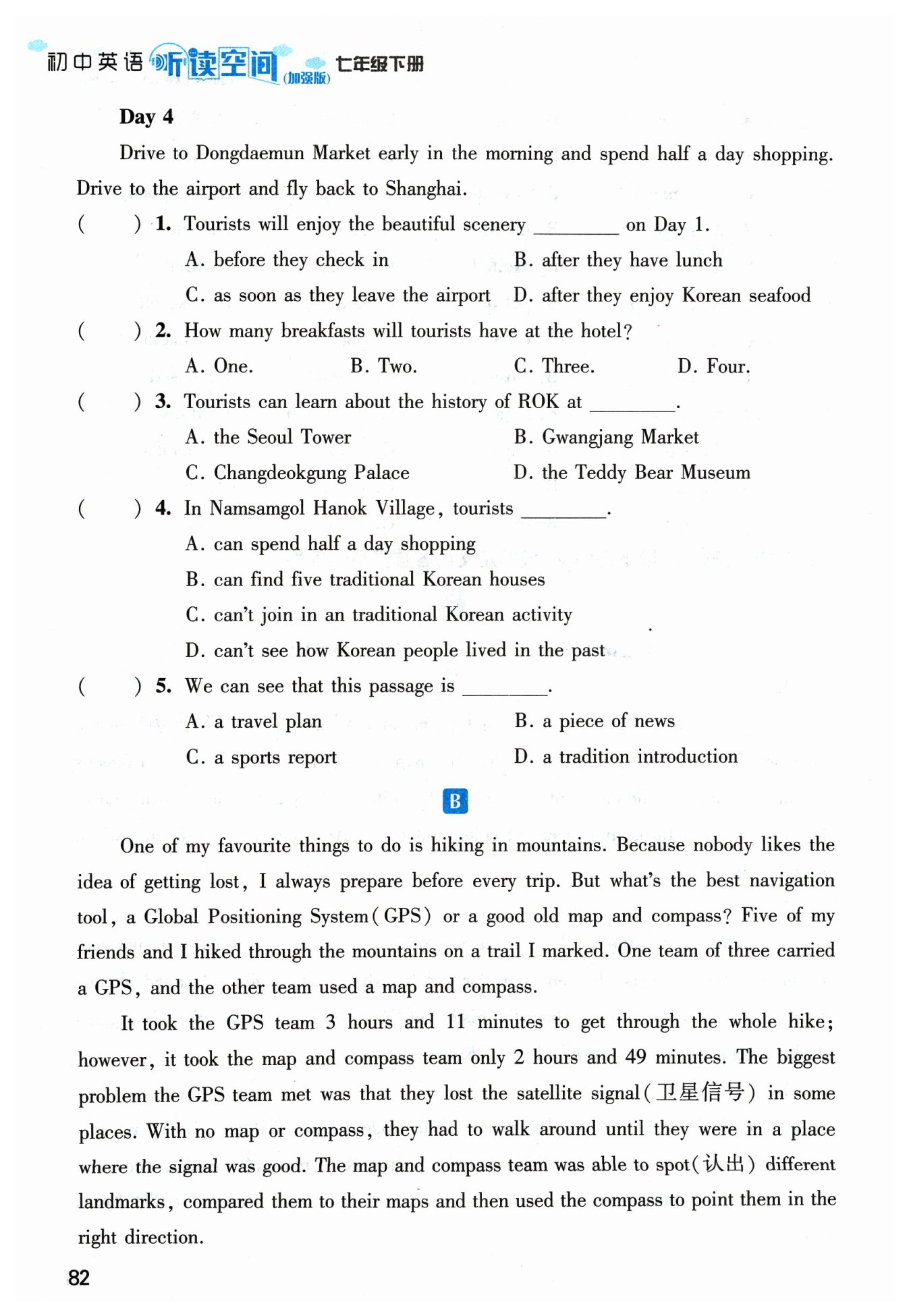 初中英语 听读空间 (加强版) 七年级下册

Day 4

Drive to Dongdaemun Market early in the morning and spend half a day shopping. Drive to the airport and fly back to Shanghai.

(　　) 1. Tourists will enjoy the beautiful scenery ________ on Day 1.

A. before they check in　　B. after they have lunch

C. as soon as they leave the airport　　D. after they enjoy Korean seafood

(　　) 2. How many breakfasts will tourists have at the hotel?

A. One.　　B. Two.　　C. Three.　　D. Four.

(　　) 3. Tourists can learn about the history of ROK at ________.

A. the Seoul Tower　　B. Gwangjang Market

C. Changdeokgung Palace　　D. the Teddy Bear Museum

(　　) 4. In Namsamgol Hanok Village, tourists ________.

A. can spend half a day shopping

B. can find five traditional Korean houses

C. can't join in an traditional Korean activity

D. can't see how Korean people lived in the past

(　　) 5. We can see that this passage is ________.

A. a travel plan　　B. a piece of news

C. a sports report　　D. a tradition introduction

B

One of my favourite things to do is hiking in mountains. Because nobody likes the idea of getting lost, I always prepare before every trip. But what's the best navigation tool, a Global Positioning System(GPS) or a good old map and compass? Five of my friends and I hiked through the mountains on a trail I marked. One team of three carried a GPS, and the other team used a map and compass.

It took the GPS team 3 hours and 11 minutes to get through the whole hike; however, it took the map and compass team only 2 hours and 49 minutes. The biggest problem the GPS team met was that they lost the satellite signal(卫星信号) in some places. With no map or compass, they had to walk around until they were in a place where the signal was good. The map and compass team was able to spot(认出) different landmarks, compared them to their maps and then used the compass to point them in the right direction.

82